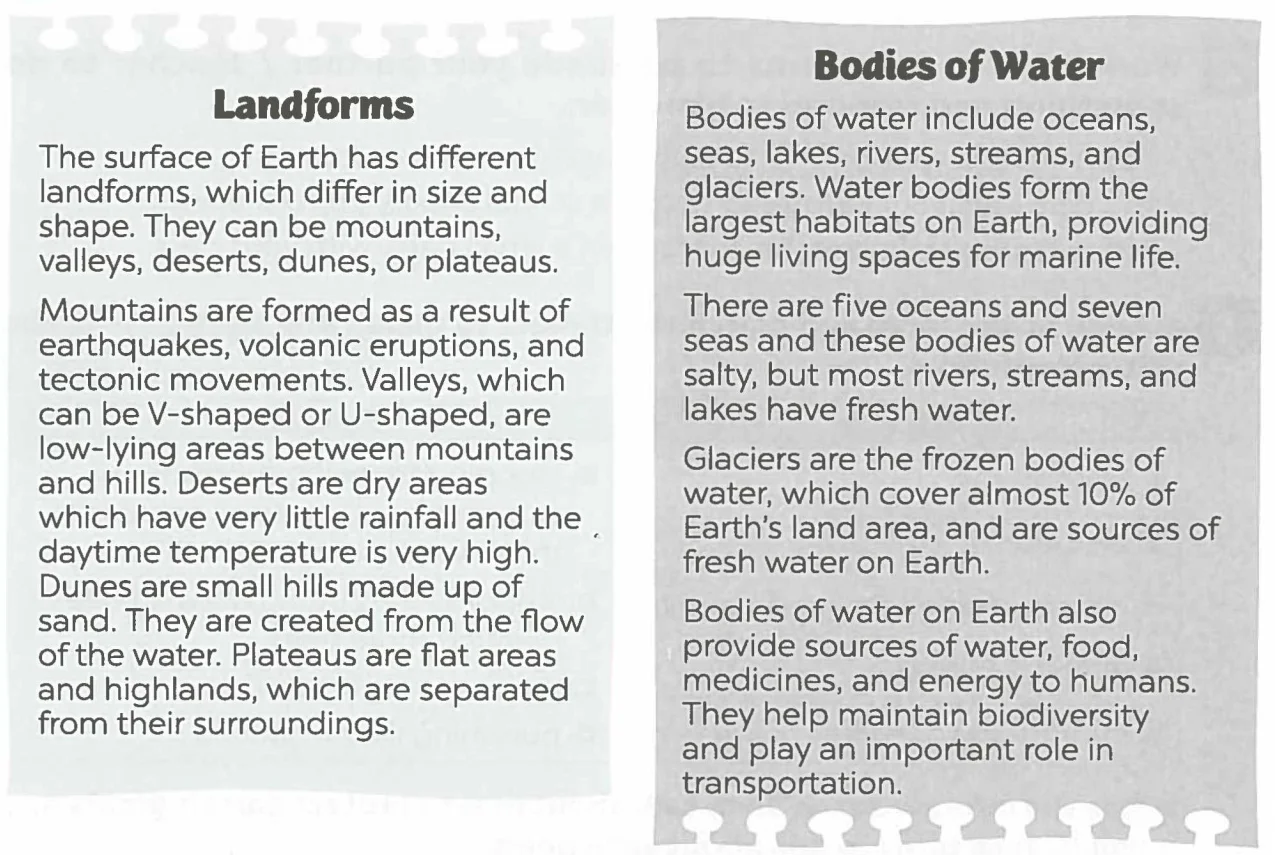 Landforms

The surface of Earth has different landforms, which differ in size and shape. They can be mountains, valleys, deserts, dunes, or plateaus.

Mountains are formed as a result of earthquakes, volcanic eruptions, and tectonic movements. Valleys, which can be V-shaped or U-shaped, are low-lying areas between mountains and hills. Deserts are dry areas which have very little rainfall and the daytime temperature is very high. Dunes are small hills made up of sand. They are created from the flow of the water. Plateaus are flat areas and highlands, which are separated from their surroundings.

Bodies of Water

Bodies of water include oceans, seas, lakes, rivers, streams, and glaciers. Water bodies form the largest habitats on Earth, providing huge living spaces for marine life.

There are five oceans and seven seas and these bodies of water are salty, but most rivers, streams, and lakes have fresh water.

Glaciers are the frozen bodies of water, which cover almost 10% of Earth's land area, and are sources of fresh water on Earth.

Bodies of water on Earth also provide sources of water, food, medicines, and energy to humans. They help maintain biodiversity and play an important role in transportation.